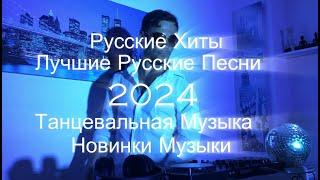 Русские Хиты
Лучшие Русские Песни
2024
Танцевальная Музыка
Новинки Музыки